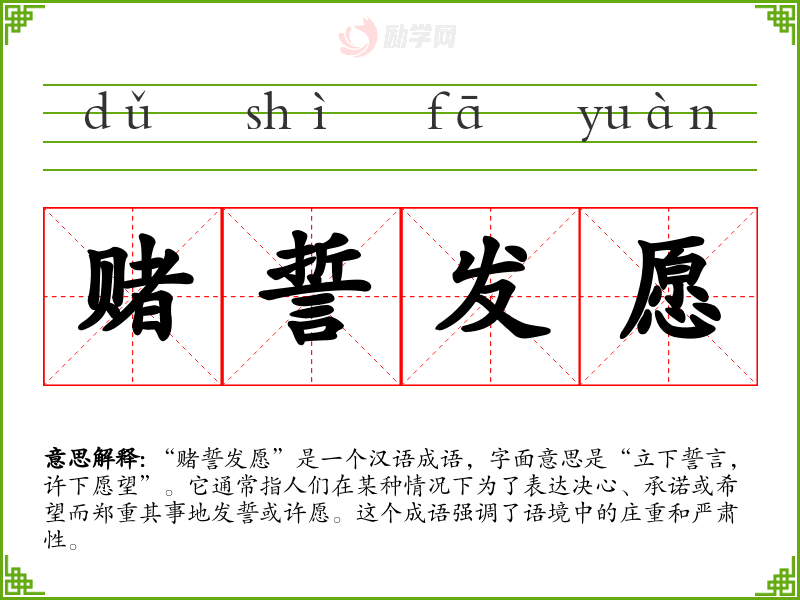 dǔ shì fā yuàn

赌誓发愿

意思解释:“赌誓发愿”是一个汉语成语，字面意思是“立下誓言，许下愿望”。它通常指人们在某种情况下为了表达决心、承诺或希望而郑重其事地发誓或许愿。这个成语强调了语境中的庄重和严肃性。

励学网